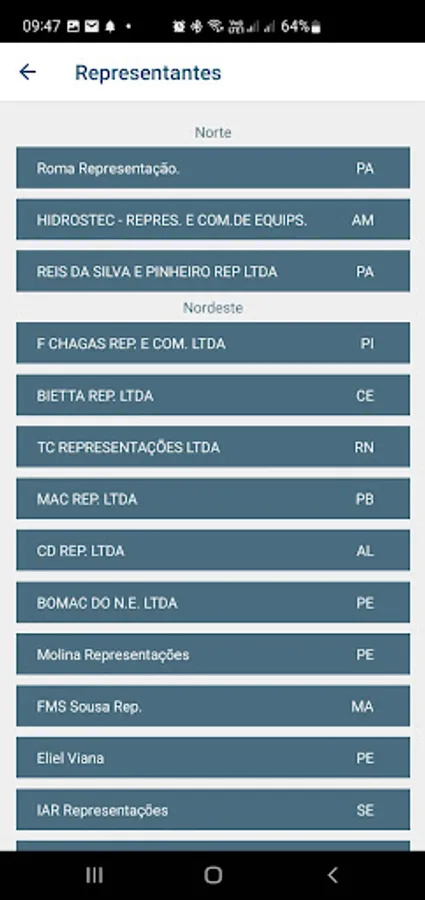 09:47 64%

Representantes

Norte

Roma Representação. PA

HIDROSTEC - REPRES. E COM.DE EQUIPS. AM

REIS DA SILVA E PINHEIRO REP LTDA PA

Nordeste

F CHAGAS REP. E COM. LTDA PI

BIETTA REP. LTDA CE

TC REPRESENTAÇÕES LTDA RN

MAC REP. LTDA PB

CD REP. LTDA AL

BOMAC DO N.E. LTDA PE

Molina Representações PE

FMS Sousa Rep. MA

Eliel Viana PE

IAR Representações SE